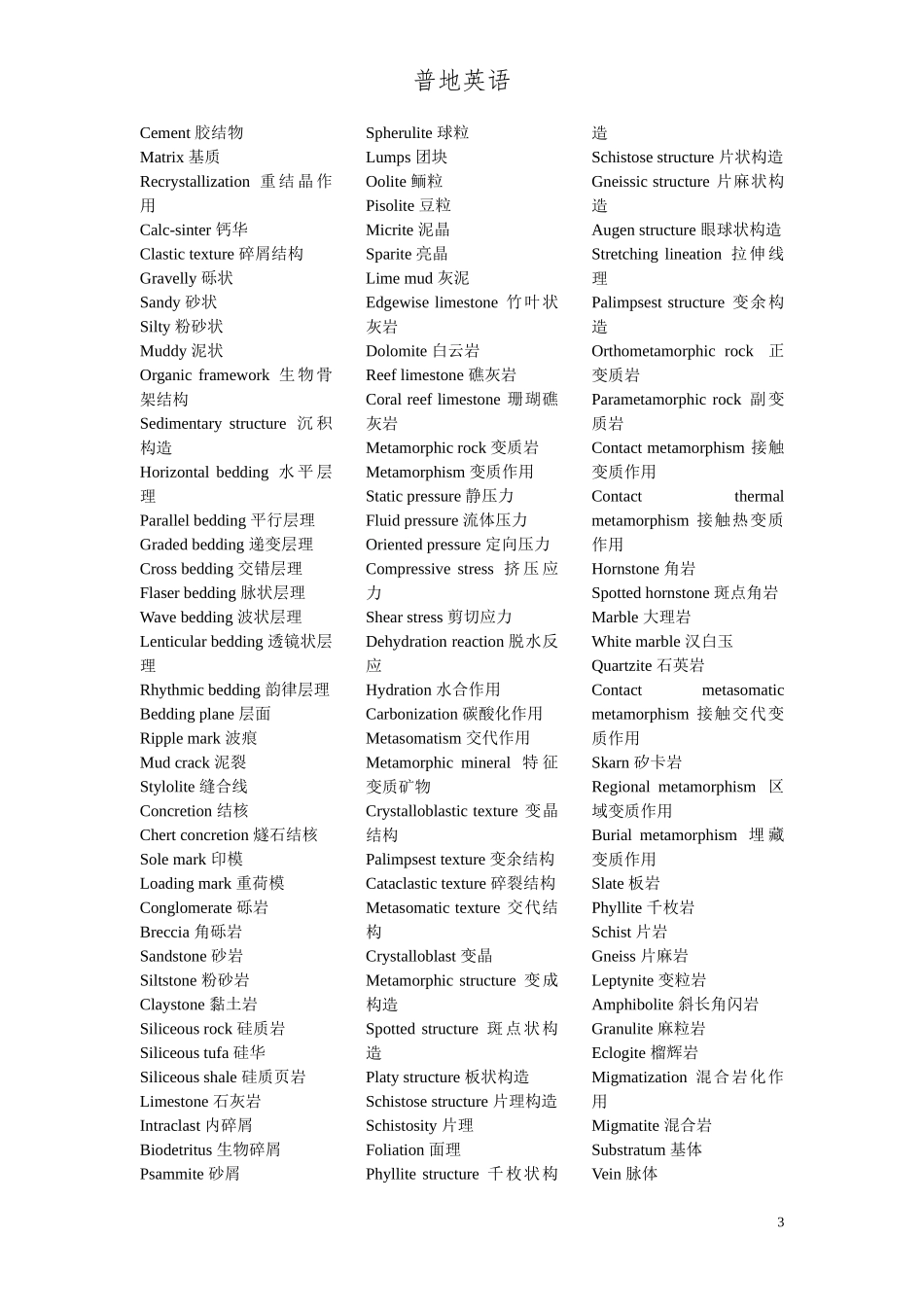 普地英语

Cement 胶结物
Matrix 基质
Recrystallization 重结晶作用
Calc-sinter 钙华
Clastic texture 碎屑结构
Gravelly 砾状
Sandy 砂状
Silty 粉砂状
Muddy 泥状
Organic framework 生物骨架结构
Sedimentary structure 沉积构造
Horizontal bedding 水平层理
Parallel bedding 平行层理
Graded bedding 递变层理
Cross bedding 交错层理
Flaser bedding 脉状层理
Wave bedding 波状层理
Lenticular bedding 透镜状层理
Rhythmic bedding 韵律层理
Bedding plane 层面
Ripple mark 波痕
Mud crack 泥裂
Stylolite 缝合线
Concretion 结核
Chert concretion 燧石结核
Sole mark 印模
Loading mark 重荷模
Conglomerate 砾岩
Breccia 角砾岩
Sandstone 砂岩
Siltstone 粉砂岩
Claystone 黏土岩
Siliceous rock 硅质岩
Siliceous tufa 硅华
Siliceous shale 硅质页岩
Limestone 石灰岩
Intraclast 内碎屑
Biodetritus 生物碎屑
Psammite 砂屑

Spherulite 球粒
Lumps 团块
Oolite 鲕粒
Pisolite 豆粒
Micrite 泥晶
Sparite 亮晶
Lime mud 灰泥
Edgewise limestone 竹叶状灰岩
Dolomite 白云岩
Reef limestone 礁灰岩
Coral reef limestone 珊瑚礁灰岩
Metamorphic rock 变质岩
Metamorphism 变质作用
Static pressure 静压力
Fluid pressure 流体压力
Oriented pressure 定向压力
Compressive stress 挤压应力
Shear stress 剪切应力
Dehydration reaction 脱水反应
Hydration 水合作用
Carbonization 碳酸化作用
Metasomatism 交代作用
Metamorphic mineral 特征变质矿物
Crystalloblastic texture 变晶结构
Palimpsest texture 变余结构
Cataclastic texture 碎裂结构
Metasomatic texture 交代结构
Crystalloblast 变晶
Metamorphic structure 变成构造
Spotted structure 斑点状构造
Platy structure 板状构造
Schistose structure 片理构造
Schistosity 片理
Foliation 面理
Phyllite structure 千枚状构造

Schistose structure 片状构造
Gneissic structure 片麻状构造
Augen structure 眼球状构造
Stretching lineation 拉伸线理
Palimpsest structure 变余构造
Orthometamorphic rock 正变质岩
Parametamorphic rock 副变质岩
Contact metamorphism 接触变质作用
Contact thermal metamorphism 接触热变质作用
Hornstone 角岩
Spotted hornstone 斑点角岩
Marble 大理岩
White marble 汉白玉
Quartzite 石英岩
Contact metasomatic metamorphism 接触交代变质作用
Skarn 矽卡岩
Regional metamorphism 区域变质作用
Burial metamorphism 埋藏变质作用
Slate 板岩
Phyllite 千枚岩
Schist 片岩
Gneiss 片麻岩
Leptynite 变粒岩
Amphibolite 斜长角闪岩
Granulite 麻粒岩
Eclogite 榴辉岩
Migmatization 混合岩化作用
Migmatite 混合岩
Substratum 基体
Vein 脉体

3